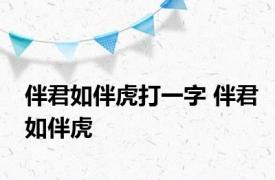 伴君如伴虎打一字 伴君如伴虎